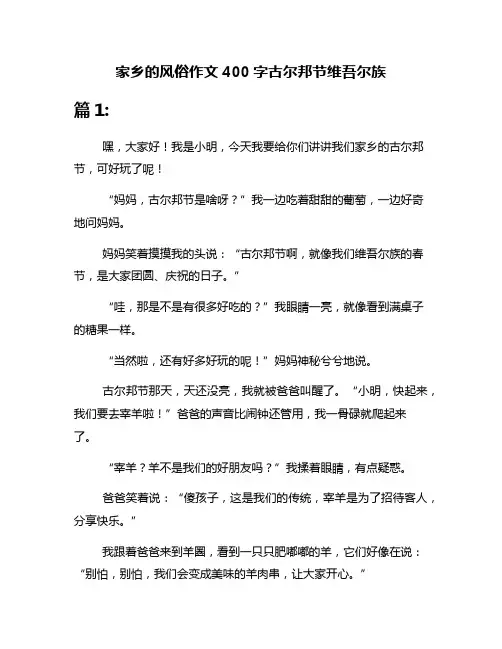 家乡的风俗作文 400 字古尔邦节维吾尔族

篇 1:

嘿，大家好！我是小明，今天我要给你们讲讲我们家乡的古尔邦节，可好玩了呢！

“妈妈，古尔邦节是啥呀？”我一边吃着甜甜的葡萄，一边好奇地问妈妈。

妈妈笑着摸摸我的头说：“古尔邦节啊，就像我们维吾尔族的春节，是大家团圆、庆祝的日子。”

“哇，那是不是有很多好吃的？”我眼睛一亮，就像看到满桌子的糖果一样。

“当然啦，还有好多好玩的呢！”妈妈神秘兮兮地说。

古尔邦节那天，天还没亮，我就被爸爸叫醒了。“小明，快起来，我们要去宰羊啦！”爸爸的声音比闹钟还管用，我一骨碌就爬起来了。

“宰羊？羊不是我们的好朋友吗？”我揉着眼睛，有点疑惑。

爸爸笑着说：“傻孩子，这是我们的传统，宰羊是为了招待客人，分享快乐。”

我跟着爸爸来到羊圈，看到一只只肥嘟嘟的羊，它们好像在说：“别怕，别怕，我们会变成美味的羊肉串，让大家开心。”